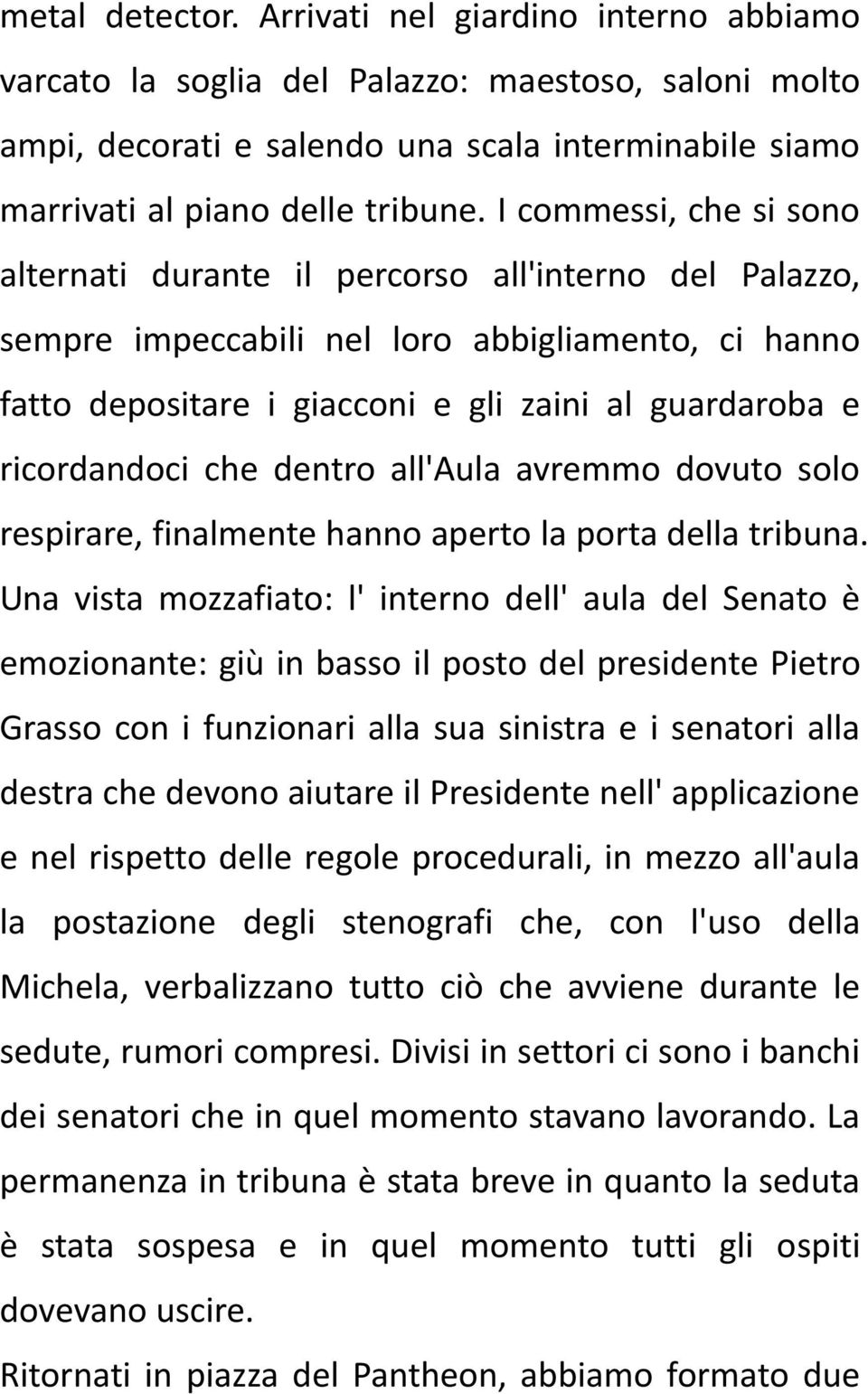 metal detector. Arrivati nel giardino interno abbiamo varcato la soglia del Palazzo: maestoso, saloni molto ampi, decorati e salendo una scala interminabile siamo marrivati al piano delle tribune. I commessi, che si sono alternati durante il percorso all'interno del Palazzo, sempre impeccabili nel loro abbigliamento, ci hanno fatto depositare i giacconi e gli zaini al guardaroba e ricordandoci che dentro all'Aula avremmo dovuto solo respirare, finalmente hanno aperto la porta della tribuna. Una vista mozzafiato: l' interno dell' aula del Senato è emozionante: giù in basso il posto del presidente Pietro Grasso con i funzionari alla sua sinistra e i senatori alla destra che devono aiutare il Presidente nell' applicazione e nel rispetto delle regole procedurali, in mezzo all'aula la postazione degli stenografi che, con l'uso della Michela, verbalizzano tutto ciò che avviene durante le sedute, rumori compresi. Divisi in settori ci sono i banchi dei senatori che in quel momento stavano lavorando. La permanenza in tribuna è stata breve in quanto la seduta è stata sospesa e in quel momento tutti gli ospiti dovevano uscire.

Ritornati in piazza del Pantheon, abbiamo formato due